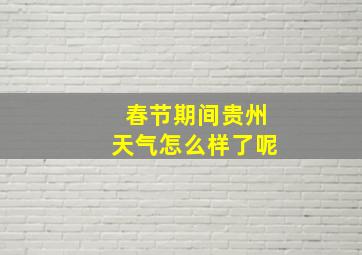 春节期间贵州
天气怎么样了呢